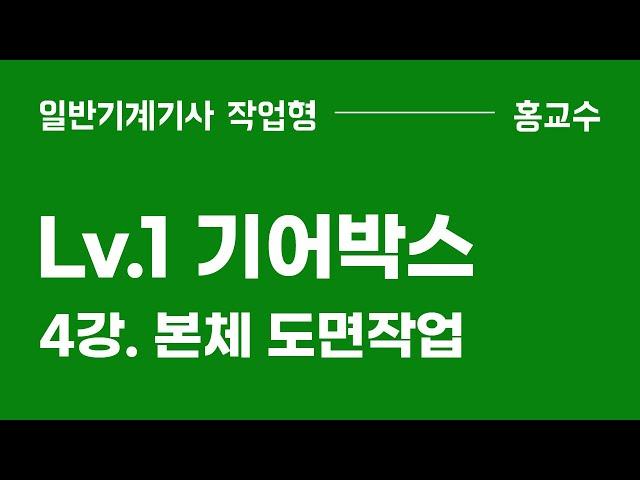 일반기계기사 작업형

홍교수

Lv.1 기어박스

4강. 본체 도면작업